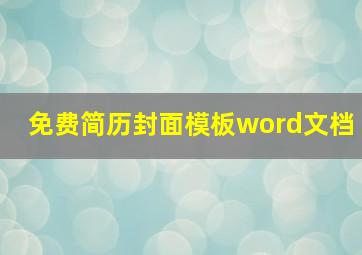 免费简历封面模板word文档